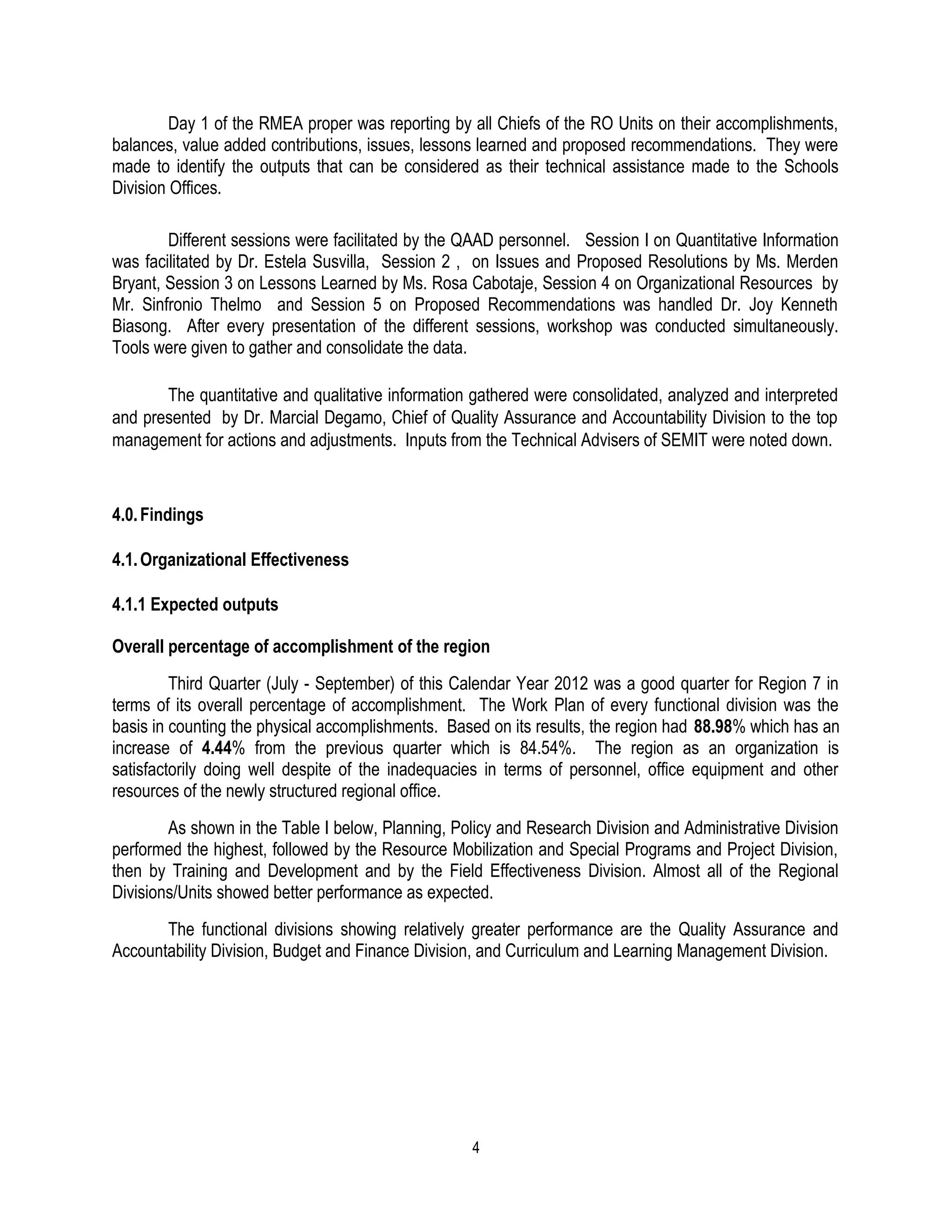 Day 1 of the RMEA proper was reporting by all Chiefs of the RO Units on their accomplishments, balances, value added contributions, issues, lessons learned and proposed recommendations. They were made to identify the outputs that can be considered as their technical assistance made to the Schools Division Offices.

Different sessions were facilitated by the QAAD personnel. Session I on Quantitative Information was facilitated by Dr. Estela Susvilla, Session 2 , on Issues and Proposed Resolutions by Ms. Merden Bryant, Session 3 on Lessons Learned by Ms. Rosa Cabotaje, Session 4 on Organizational Resources by Mr. Sinfronio Thelmo and Session 5 on Proposed Recommendations was handled Dr. Joy Kenneth Biasong. After every presentation of the different sessions, workshop was conducted simultaneously. Tools were given to gather and consolidate the data.

The quantitative and qualitative information gathered were consolidated, analyzed and interpreted and presented by Dr. Marcial Degamo, Chief of Quality Assurance and Accountability Division to the top management for actions and adjustments. Inputs from the Technical Advisers of SEMIT were noted down.

4.0. Findings

4.1. Organizational Effectiveness

4.1.1 Expected outputs

Overall percentage of accomplishment of the region

Third Quarter (July - September) of this Calendar Year 2012 was a good quarter for Region 7 in terms of its overall percentage of accomplishment. The Work Plan of every functional division was the basis in counting the physical accomplishments. Based on its results, the region had 88.98% which has an increase of 4.44% from the previous quarter which is 84.54%. The region as an organization is satisfactorily doing well despite of the inadequacies in terms of personnel, office equipment and other resources of the newly structured regional office.

As shown in the Table I below, Planning, Policy and Research Division and Administrative Division performed the highest, followed by the Resource Mobilization and Special Programs and Project Division, then by Training and Development and by the Field Effectiveness Division. Almost all of the Regional Divisions/Units showed better performance as expected.

The functional divisions showing relatively greater performance are the Quality Assurance and Accountability Division, Budget and Finance Division, and Curriculum and Learning Management Division.

4